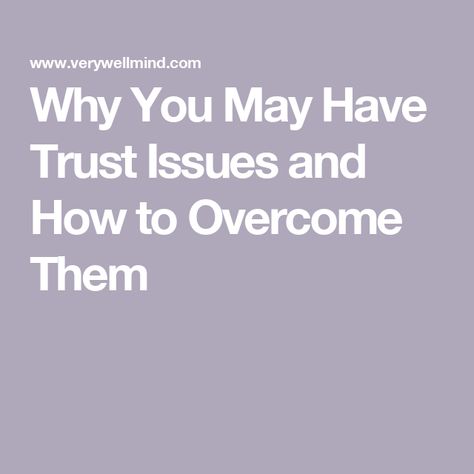 www.verywellmind.com

Why You May Have Trust Issues and How to Overcome Them